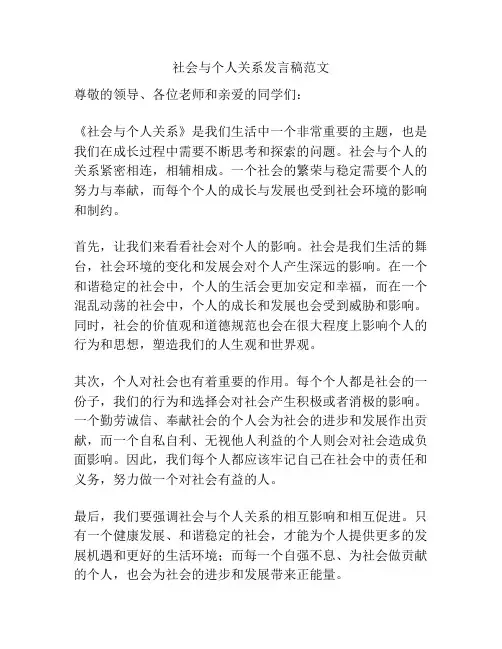 社会与个人关系发言稿范文

尊敬的领导、各位老师和亲爱的同学们：

《社会与个人关系》是我们生活中一个非常重要的主题，也是我们在成长过程中需要不断思考和探索的问题。社会与个人的关系紧密相连，相辅相成。一个社会的繁荣与稳定需要个人的努力与奉献，而每个个人的成长与发展也受到社会环境的影响和制约。

首先，让我们来看看社会对个人的影响。社会是我们生活的舞台，社会环境的变化和发展会对个人产生深远的影响。在一个和谐稳定的社会中，个人的生活会更加安定和幸福，而在一个混乱动荡的社会中，个人的成长和发展也会受到威胁和影响。同时，社会的价值观和道德规范也会在很大程度上影响个人的行为和思想，塑造我们的人生观和世界观。

其次，个人对社会也有着重要的作用。每个个人都是社会的一份子，我们的行为和选择会对社会产生积极或者消极的影响。一个勤劳诚信、奉献社会的个人会为社会的进步和发展作出贡献，而一个自私自利、无视他人利益的个人则会对社会造成负面影响。因此，我们每个人都应该牢记自己在社会中的责任和义务，努力做一个对社会有益的人。

最后，我们要强调社会与个人关系的相互影响和相互促进。只有一个健康发展、和谐稳定的社会，才能为个人提供更多的发展机遇和更好的生活环境；而每一个自强不息、为社会做贡献的个人，也会为社会的进步和发展带来正能量。